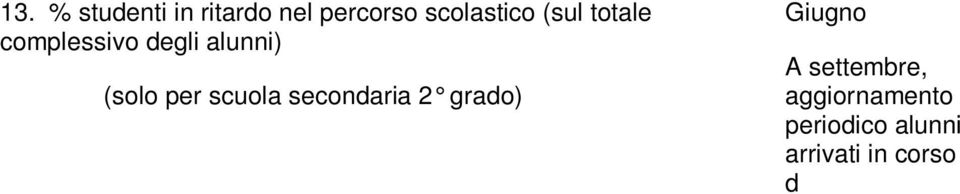 13. % studenti in ritardo nel percorso scolastico (sul totale complessivo degli alunni)

(solo per scuola secondaria 2° grado)

Giugno

A settembre, aggiornamento periodico alunni arrivati in corso d